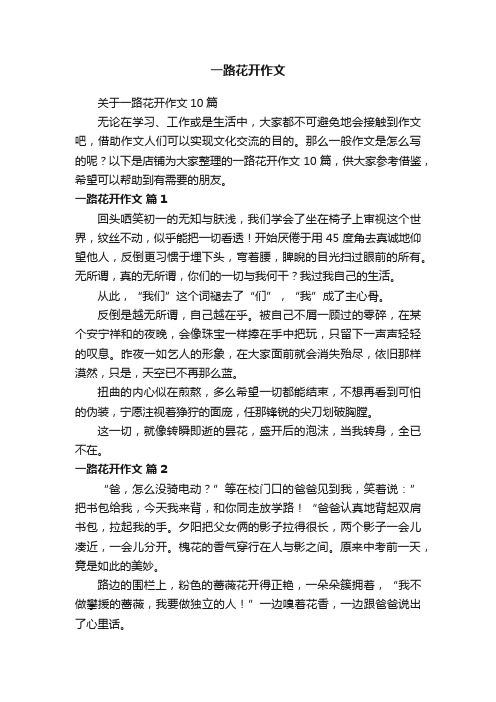 一路花开作文

关于一路花开作文 10 篇

无论在学习、工作或是生活中，大家都不可避免地会接触到作文吧，借助作文人们可以实现文化交流的目的。那么一般作文是怎么写的呢？以下是店铺为大家整理的一路花开作文 10 篇，供大家参考借鉴，希望可以帮助到有需要的朋友。

一路花开作文 篇 1

回头哂笑初一的无知与肤浅，我们学会了坐在椅子上审视这个世界，纹丝不动，似乎能把一切看透！开始厌倦于用 45 度角去真诚地仰望他人，反倒更习惯于埋下头，弯着腰，睥睨的目光扫过眼前的所有。无所谓，真的无所谓，你们的一切与我何干？我过我自己的生活。

从此，“我们”这个词褪去了“们”，“我”成了主心骨。

反倒是越无所谓，自己越在乎。被自己不屑一顾过的零碎，在某个安宁祥和的夜晚，会像珠宝一样捧在手中把玩，只留下一声声轻轻的叹息。昨夜一如乞人的形象，在大家面前就会消失殆尽，依旧那样漠然，只是，天空已不再那么蓝。

扭曲的内心似在煎熬，多么希望一切都能结束，不想再看到可怕的伪装，宁愿注视着狰狞的面庞，任那锋锐的尖刀划破胸膛。

这一切，就像转瞬即逝的昙花，盛开后的泡沫，当我转身，全已不在。

一路花开作文 篇 2

“爸，怎么没骑电动？”等在校门口的爸爸见到我，笑着说：”把书包给我，今天我来背，和你同走放学路！“爸爸认真地背起双肩书包，拉起我的手。夕阳把父女俩的影子拉得很长，两个影子一会儿凑近，一会儿分开。槐花的香气穿行在人与影之间。原来中考前一天，竟是如此的美妙。

路边的围栏上，粉色的蔷薇花开得正艳，一朵朵簇拥着，“我不做攀援的蔷薇，我要做独立的人！”一边嗅着花香，一边跟爸爸说出了心里话。